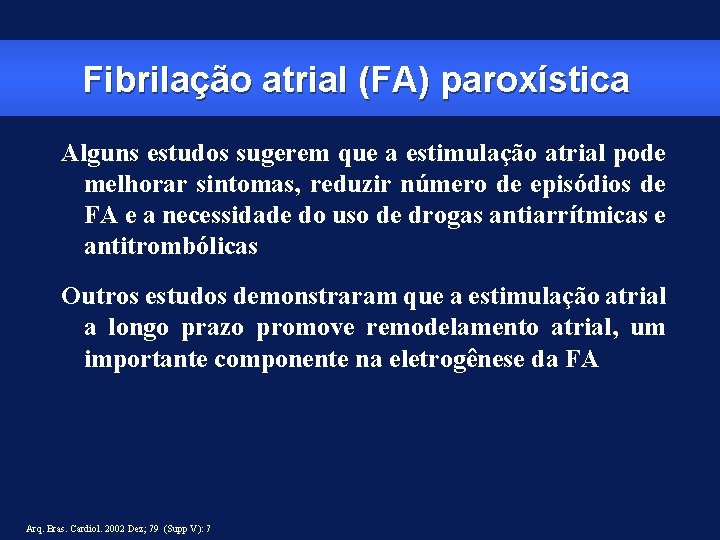 Fibrilação atrial (FA) paroxística

Alguns estudos sugerem que a estimulação atrial pode melhorar sintomas, reduzir número de episódios de FA e a necessidade do uso de drogas antiarrítmicas e antitrombólicas

Outros estudos demonstraram que a estimulação atrial a longo prazo promove remodelamento atrial, um importante componente na eletrogênese da FA

Arq. Bras. Cardiol. 2002 Dez; 79 (Supp V): 7